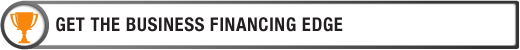 GET THE BUSINESS FINANCING EDGE